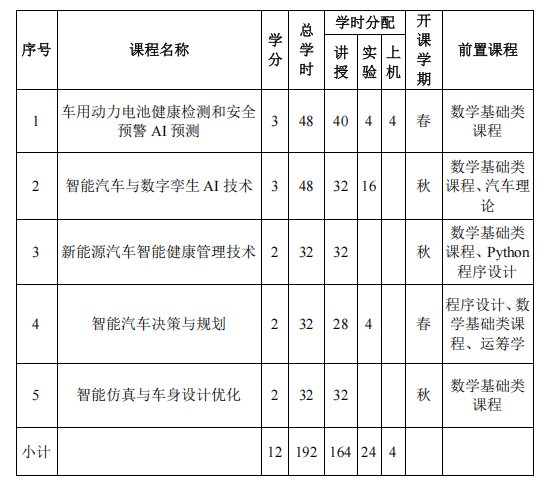 | 序号 | 课程名称 | 学分 | 总学时 | 学时分配 讲授 | 学时分配 实验 | 学时分配 上机 | 开课学期 | 前置课程 |
|---|---|---|---|---|---|---|---|---|
| 1 | 车用动力电池健康检测和安全预警 AI 预测 | 3 | 48 | 40 | 4 | 4 | 春 | 数学基础类课程 |
| 2 | 智能汽车与数字孪生 AI 技术 | 3 | 48 | 32 | 16 | | 秋 | 数学基础类课程、汽车理论 |
| 3 | 新能源汽车智能健康管理技术 | 2 | 32 | 32 | | | 秋 | 数学基础类课程、Python 程序设计 |
| 4 | 智能汽车决策与规划 | 2 | 32 | 28 | 4 | | 春 | 程序设计、数学基础类课程、运筹学 |
| 5 | 智能仿真与车身设计优化 | 2 | 32 | 32 | | | 秋 | 数学基础类课程 |
| 小计 | | 12 | 192 | 164 | 24 | 4 | | |